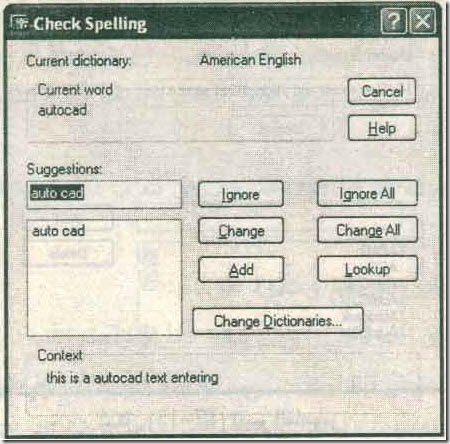 Check Spelling

?

X

Current dictionary: American English

Current word
autocad

Cancel

Help

Suggestions:

auto cad

auto cad

Ignore

Ignore All

Change

Change All

Add

Lookup

Change Dictionaries...

Context
this is a autocad text entering